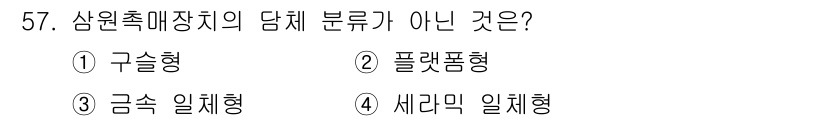 57. 삼원촉매장치의 담체 분류가 아닌 것은?

① 구슬형
② 플랫폼형
③ 금속 일체형
④ 세라믹 일체형